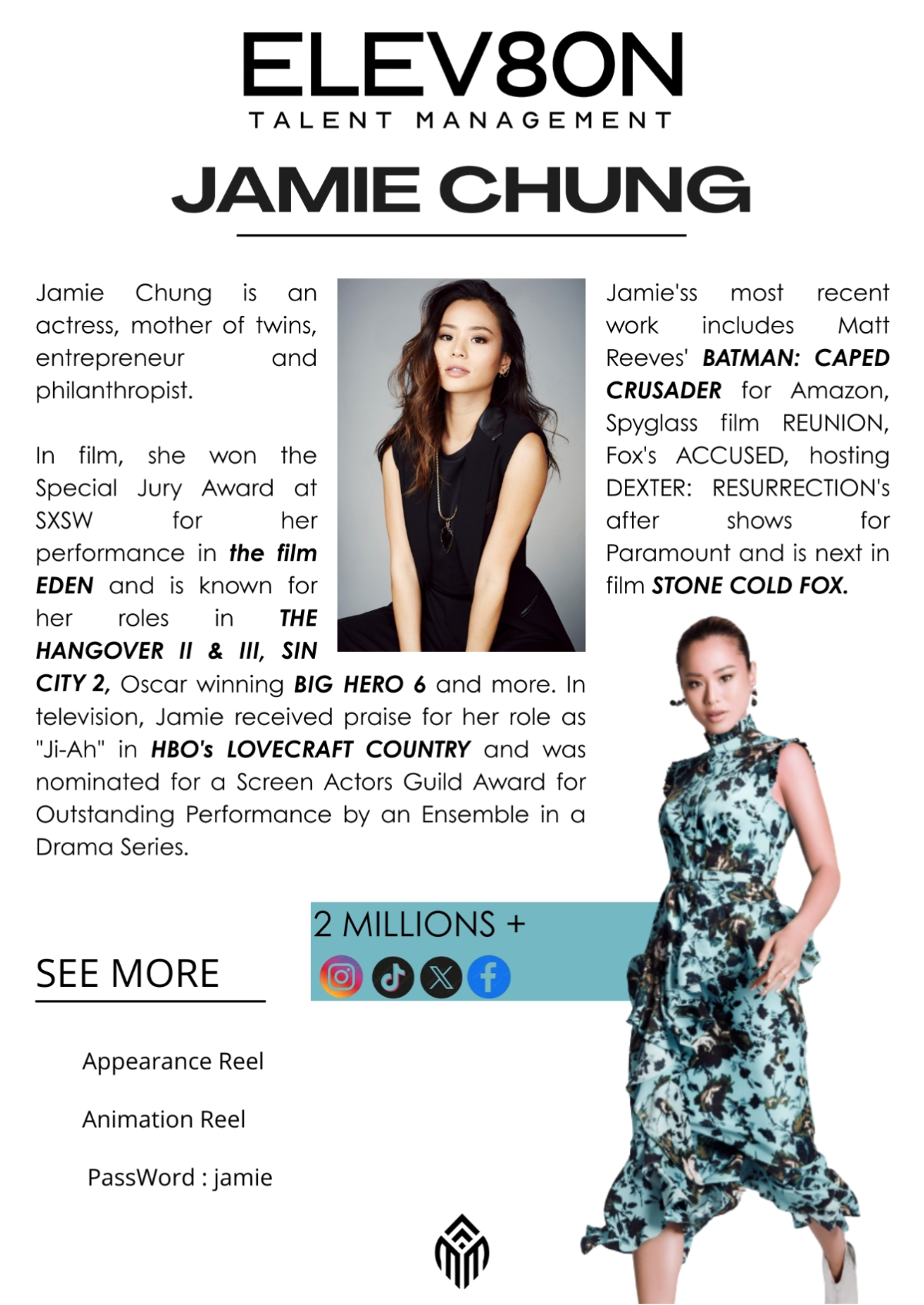 ELEV8ON
TALENT MANAGEMENT

JAMIE CHUNG

Jamie Chung is an actress, mother of twins, entrepreneur and philanthropist.

In film, she won the Special Jury Award at SXSW for her performance in the film EDEN and is known for her roles in THE HANGOVER II & III, SIN CITY 2, Oscar winning BIG HERO 6 and more. In television, Jamie received praise for her role as "Ji-Ah" in HBO's LOVECRAFT COUNTRY and was nominated for a Screen Actors Guild Award for Outstanding Performance by an Ensemble in a Drama Series.

Jamie'ss most recent work includes Matt Reeves' BATMAN: CAPED CRUSADER for Amazon, Spyglass film REUNION, Fox's ACCUSED, hosting DEXTER: RESURRECTION's after shows for Paramount and is next in film STONE COLD FOX.

2 MILLIONS +

SEE MORE

Appearance Reel

Animation Reel

PassWord : jamie